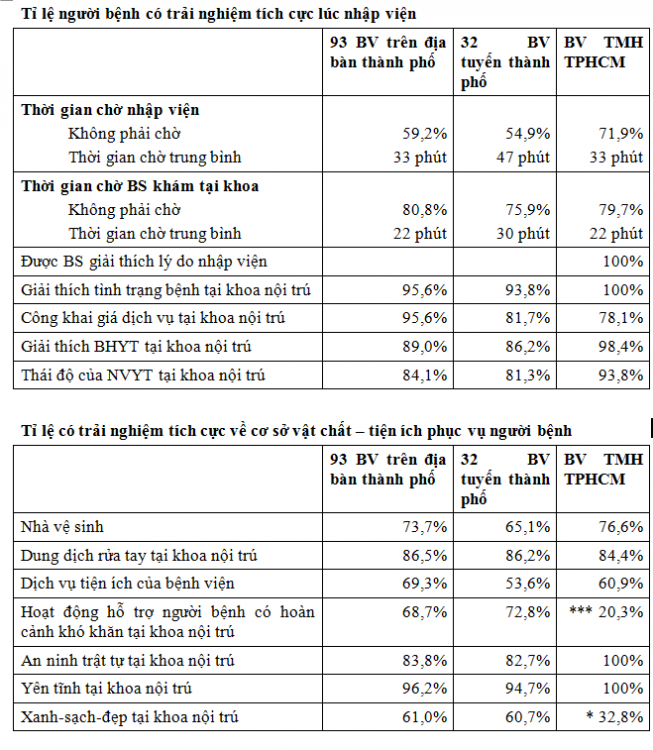 Tỉ lệ người bệnh có trải nghiệm tích cực lúc nhập viện

| | 93 BV trên địa bàn thành phố | 32 BV tuyến thành phố | BV TMH TPHCM |
|---|---|---|---|
| **Thời gian chờ nhập viện** | | | |
| Không phải chờ | 59,2% | 54,9% | 71,9% |
| Thời gian chờ trung bình | 33 phút | 47 phút | 33 phút |
| **Thời gian chờ BS khám tại khoa** | | | |
| Không phải chờ | 80,8% | 75,9% | 79,7% |
| Thời gian chờ trung bình | 22 phút | 30 phút | 22 phút |
| Được BS giải thích lý do nhập viện | | | 100% |
| Giải thích tình trạng bệnh tại khoa nội trú | 95,6% | 93,8% | 100% |
| Công khai giá dịch vụ tại khoa nội trú | 95,6% | 81,7% | 78,1% |
| Giải thích BHYT tại khoa nội trú | 89,0% | 86,2% | 98,4% |
| Thái độ của NVYT tại khoa nội trú | 84,1% | 81,3% | 93,8% |

Tỉ lệ có trải nghiệm tích cực về cơ sở vật chất – tiện ích phục vụ người bệnh

| | 93 BV trên địa bàn thành phố | 32 BV tuyến thành phố | BV TMH TPHCM |
|---|---|---|---|
| Nhà vệ sinh | 73,7% | 65,1% | 76,6% |
| Dung dịch rửa tay tại khoa nội trú | 86,5% | 86,2% | 84,4% |
| Dịch vụ tiện ích của bệnh viện | 69,3% | 53,6% | 60,9% |
| Hoạt động hỗ trợ người bệnh có hoàn cảnh khó khăn tại khoa nội trú | 68,7% | 72,8% | *** 20,3% |
| An ninh trật tự tại khoa nội trú | 83,8% | 82,7% | 100% |
| Yên tĩnh tại khoa nội trú | 96,2% | 94,7% | 100% |
| Xanh-sạch-đẹp tại khoa nội trú | 61,0% | 60,7% | * 32,8% |